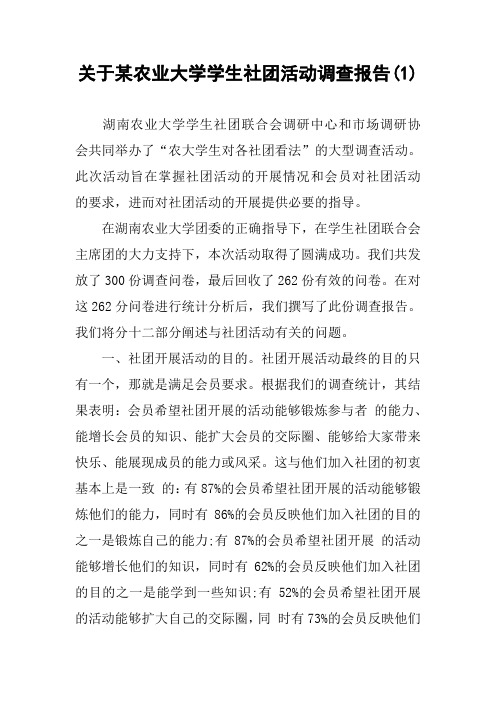 关于某农业大学学生社团活动调查报告(1)

湖南农业大学学生社团联合会调研中心和市场调研协会共同举办了“农大学生对各社团看法”的大型调查活动。此次活动旨在掌握社团活动的开展情况和会员对社团活动的要求，进而对社团活动的开展提供必要的指导。

在湖南农业大学团委的正确指导下，在学生社团联合会主席团的大力支持下，本次活动取得了圆满成功。我们共发放了 300 份调查问卷，最后回收了 262 份有效的问卷。在对这 262 分问卷进行统计分析后，我们撰写了此份调查报告。我们将分十二部分阐述与社团活动有关的问题。

一、社团开展活动的目的。社团开展活动最终的目的只有一个，那就是满足会员要求。根据我们的调查统计，其结果表明：会员希望社团开展的活动能够锻炼参与者 的能力、能增长会员的知识、能扩大会员的交际圈、能够给大家带来快乐、能展现成员的能力或风采。这与他们加入社团的初衷基本上是一致 的：有 87%的会员希望社团开展的活动能够锻炼他们的能力，同时有 86%的会员反映他们加入社团的目的之一是锻炼自己的能力;有 87%的会员希望社团开展 的活动能够增长他们的知识，同时有 62%的会员反映他们加入社团的目的之一是能学到一些知识;有 52%的会员希望社团开展的活动能够扩大自己的交际圈，同 时有 73%的会员反映他们